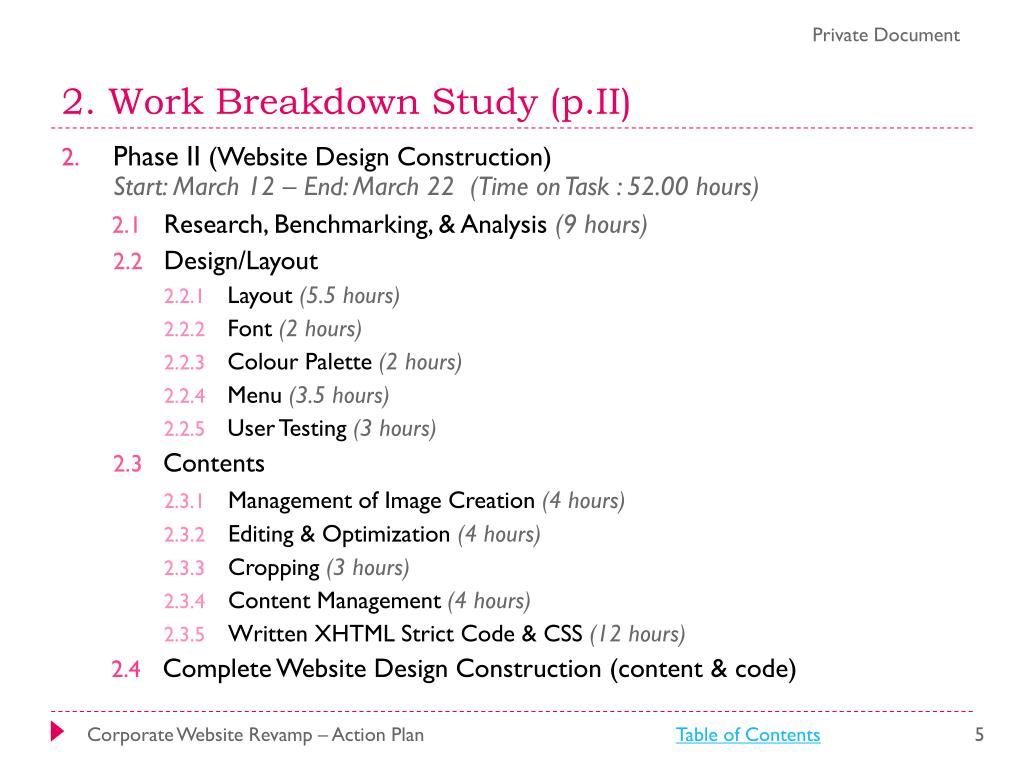 Private Document

2. Work Breakdown Study (p.II)

2. Phase II (Website Design Construction)
Start: March 12 – End: March 22 (Time on Task : 52.00 hours)

2.1 Research, Benchmarking, & Analysis (9 hours)

2.2 Design/Layout

2.2.1 Layout (5.5 hours)

2.2.2 Font (2 hours)

2.2.3 Colour Palette (2 hours)

2.2.4 Menu (3.5 hours)

2.2.5 User Testing (3 hours)

2.3 Contents

2.3.1 Management of Image Creation (4 hours)

2.3.2 Editing & Optimization (4 hours)

2.3.3 Cropping (3 hours)

2.3.4 Content Management (4 hours)

2.3.5 Written XHTML Strict Code & CSS (12 hours)

2.4 Complete Website Design Construction (content & code)

Corporate Website Revamp – Action Plan

Table of Contents

5